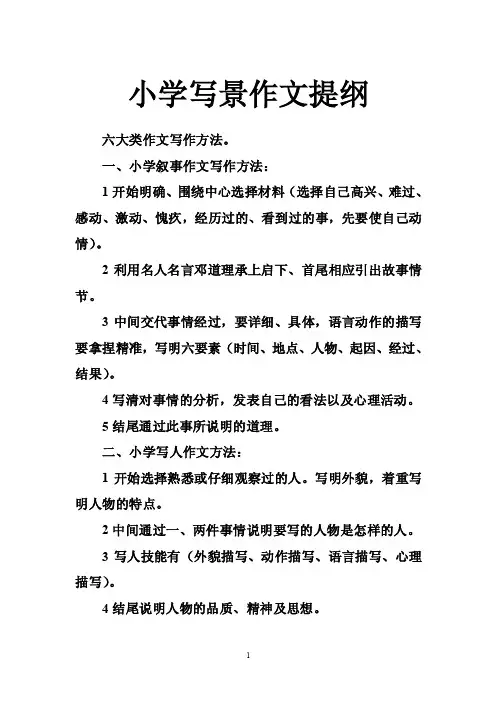 小学写景作文提纲

六大类作文写作方法。

一、小学叙事作文写作方法：

1 开始明确、围绕中心选择材料（选择自己高兴、难过、感动、激动、愧疚，经历过的、看到过的事，先要使自己动情）。

2 利用名人名言邓道理承上启下、首尾相应引出故事情节。

3 中间交代事情经过，要详细、具体，语言动作的描写要拿捏精准，写明六要素（时间、地点、人物、起因、经过、结果）。

4 写清对事情的分析，发表自己的看法以及心理活动。

5 结尾通过此事所说明的道理。

二、小学写人作文方法：

1 开始选择熟悉或仔细观察过的人。写明外貌，着重写明人物的特点。

2 中间通过一、两件事情说明要写的人物是怎样的人。

3 写人技能有（外貌描写、动作描写、语言描写、心理描写）。

4 结尾说明人物的品质、精神及思想。

1